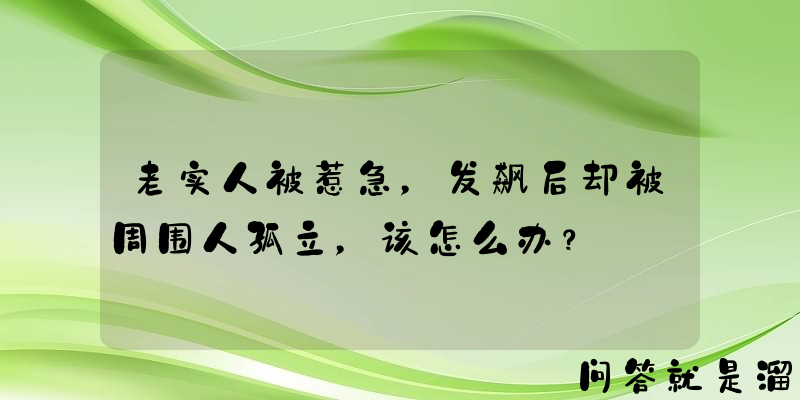 老实人被惹急，发飙后却被周围人孤立，该怎么办？

问答就是溜